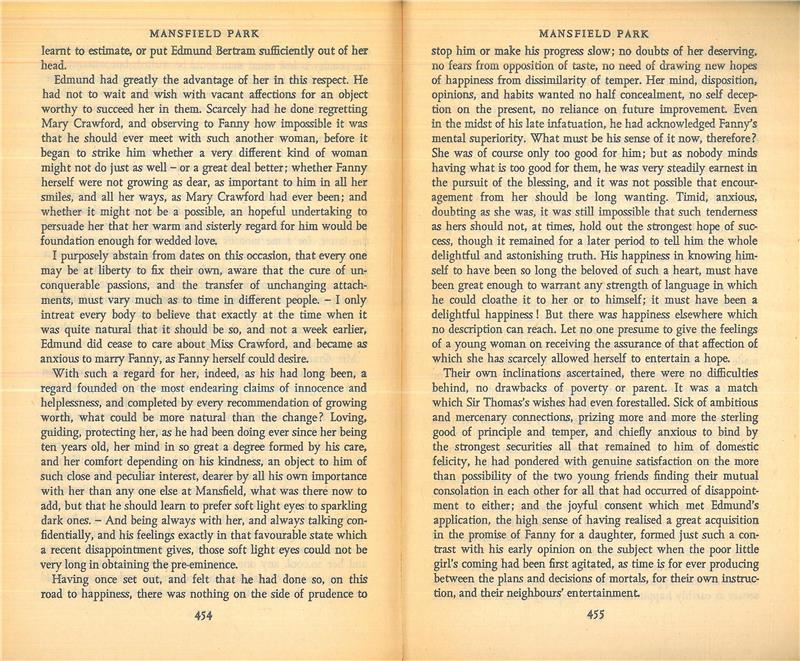 MANSFIELD PARK

learnt to estimate, or put Edmund Bertram sufficiently out of her head.

Edmund had greatly the advantage of her in this respect. He had not to wait and wish with vacant affections for an object worthy to succeed her in them. Scarcely had he done regretting Mary Crawford, and observing to Fanny how impossible it was that he should ever meet with such another woman, before it began to strike him whether a very different kind of woman might not do just as well – or a great deal better; whether Fanny herself were not growing as dear, as important to him in all her smiles, and all her ways, as Mary Crawford had ever been; and whether it might not be a possible, an hopeful undertaking to persuade her that her warm and sisterly regard for him would be foundation enough for wedded love.

I purposely abstain from dates on this occasion, that every one may be at liberty to fix their own, aware that the cure of unconquerable passions, and the transfer of unchanging attachments, must vary much as to time in different people. – I only intreat every body to believe that exactly at the time when it was quite natural that it should be so, and not a week earlier, Edmund did cease to care about Miss Crawford, and became as anxious to marry Fanny, as Fanny herself could desire.

With such a regard for her, indeed, as his had long been, a regard founded on the most endearing claims of innocence and helplessness, and completed by every recommendation of growing worth, what could be more natural than the change? Loving, guiding, protecting her, as he had been doing ever since her being ten years old, her mind in so great a degree formed by his care, and her comfort depending on his kindness, an object to him of such close and peculiar interest, dearer by all his own importance with her than any one else at Mansfield, what was there now to add, but that he should learn to prefer soft light eyes to sparkling dark ones. – And being always with her, and always talking confidentially, and his feelings exactly in that favourable state which a recent disappointment gives, those soft light eyes could not be very long in obtaining the pre-eminence.

Having once set out, and felt that he had done so, on this road to happiness, there was nothing on the side of prudence to

454

MANSFIELD PARK

stop him or make his progress slow; no doubts of her deserving, no fears from opposition of taste, no need of drawing new hopes of happiness from dissimilarity of temper. Her mind, disposition, opinions, and habits wanted no half concealment, no self deception on the present, no reliance on future improvement. Even in the midst of his late infatuation, he had acknowledged Fanny's mental superiority. What must be his sense of it now, therefore? She was of course only too good for him; but as nobody minds having what is too good for them, he was very steadily earnest in the pursuit of the blessing, and it was not possible that encouragement from her should be long wanting. Timid, anxious, doubting as she was, it was still impossible that such tenderness as hers should not, at times, hold out the strongest hope of success, though it remained for a later period to tell him the whole delightful and astonishing truth. His happiness in knowing himself to have been so long the beloved of such a heart, must have been great enough to warrant any strength of language in which he could cloathe it to her or to himself; it must have been a delightful happiness! But there was happiness elsewhere which no description can reach. Let no one presume to give the feelings of a young woman on receiving the assurance of that affection of which she has scarcely allowed herself to entertain a hope.

Their own inclinations ascertained, there were no difficulties behind, no drawbacks of poverty or parent. It was a match which Sir Thomas's wishes had even forestalled. Sick of ambitious and mercenary connections, prizing more and more the sterling good of principle and temper, and chiefly anxious to bind by the strongest securities all that remained to him of domestic felicity, he had pondered with genuine satisfaction on the more than possibility of the two young friends finding their mutual consolation in each other for all that had occurred of disappointment to either; and the joyful consent which met Edmund's application, the high sense of having realised a great acquisition in the promise of Fanny for a daughter, formed just such a contrast with his early opinion on the subject when the poor little girl's coming had been first agitated, as time is for ever producing between the plans and decisions of mortals, for their own instruction, and their neighbours' entertainment.

455